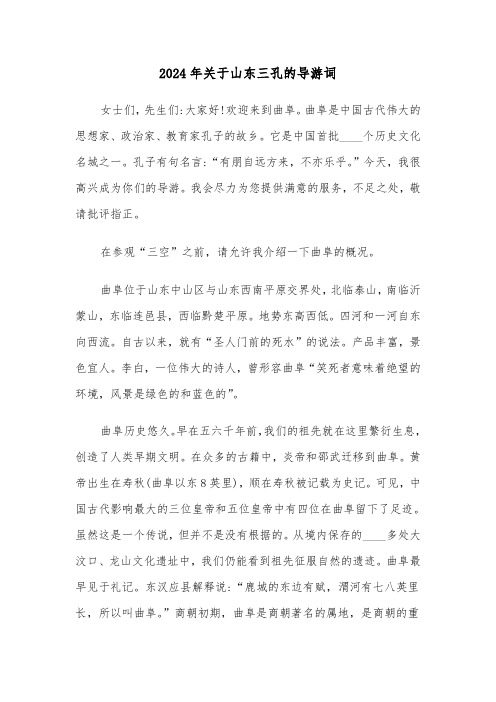 2024年关于山东三孔的导游词

女士们，先生们:大家好!欢迎来到曲阜。曲阜是中国古代伟大的思想家、政治家、教育家孔子的故乡。它是中国首批____个历史文化名城之一。孔子有句名言:“有朋自远方来，不亦乐乎。”今天，我很高兴成为你们的导游。我会尽力为您提供满意的服务，不足之处，敬请批评指正。

在参观“三空”之前，请允许我介绍一下曲阜的概况。

曲阜位于山东中山区与山东西南平原交界处，北临泰山，南临沂蒙山，东临莲邑县，西临黔楚平原。地势东高西低。四河和一河自东向西流。自古以来，就有“圣人门前的死水”的说法。产品丰富，景色宜人。李白，一位伟大的诗人，曾形容曲阜“笑死者意味着绝望的环境，风景是绿色的和蓝色的”。

曲阜历史悠久。早在五六千年前，我们的祖先就在这里繁衍生息，创造了人类早期文明。在众多的古籍中，炎帝和邵武迁移到曲阜。黄帝出生在寿秋(曲阜以东8英里)，顺在寿秋被记载为史记。可见，中国古代影响最大的三位皇帝和五位皇帝中有四位在曲阜留下了足迹。虽然这是一个传说，但并不是没有根据的。从境内保存的____多处大汶口、龙山文化遗址中，我们仍能看到祖先征服自然的遗迹。曲阜最早见于礼记。东汉应县解释说:“鹿城的东边有赋，渭河有七八英里长，所以叫曲阜。”商朝初期，曲阜是商朝著名的属地，是商朝的重